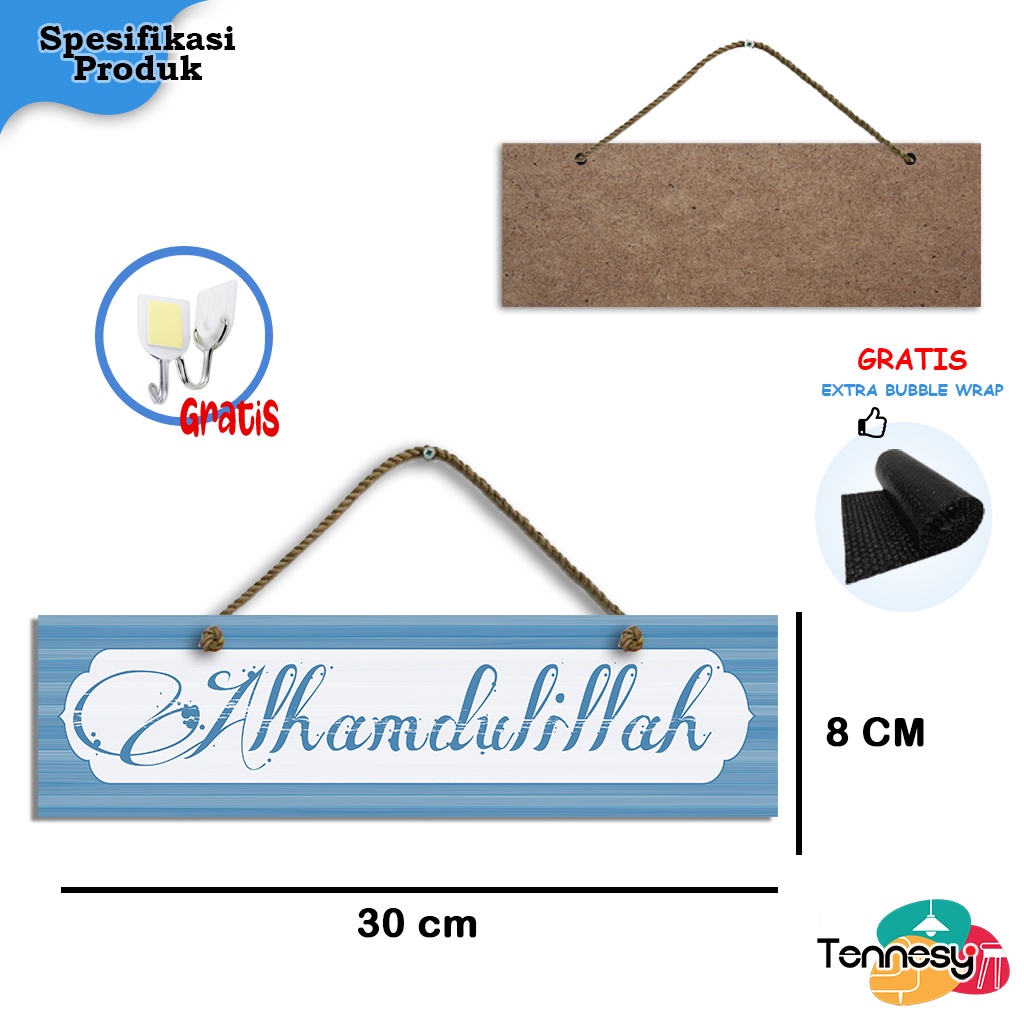 Spesifikasi Produk

Gratis

GRATIS
EXTRA BUBBLE WRAP

Alhamdulillah

8 CM

30 cm

Tennesy